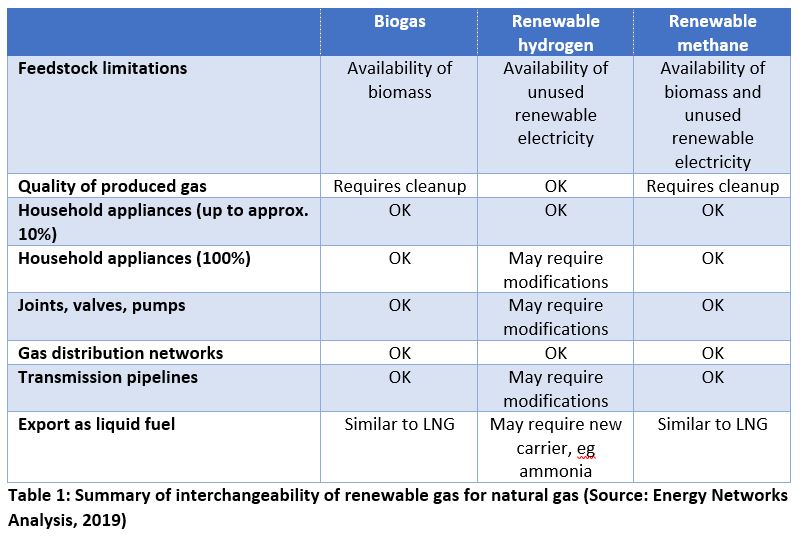 | | Biogas | Renewable hydrogen | Renewable methane |
|---|---|---|---|
| Feedstock limitations | Availability of biomass | Availability of unused renewable electricity | Availability of biomass and unused renewable electricity |
| Quality of produced gas | Requires cleanup | OK | Requires cleanup |
| Household appliances (up to approx. 10%) | OK | OK | OK |
| Household appliances (100%) | OK | May require modifications | OK |
| Joints, valves, pumps | OK | May require modifications | OK |
| Gas distribution networks | OK | OK | OK |
| Transmission pipelines | OK | May require modifications | OK |
| Export as liquid fuel | Similar to LNG | May require new carrier, eg ammonia | Similar to LNG |

Table 1: Summary of interchangeability of renewable gas for natural gas (Source: Energy Networks Analysis, 2019)